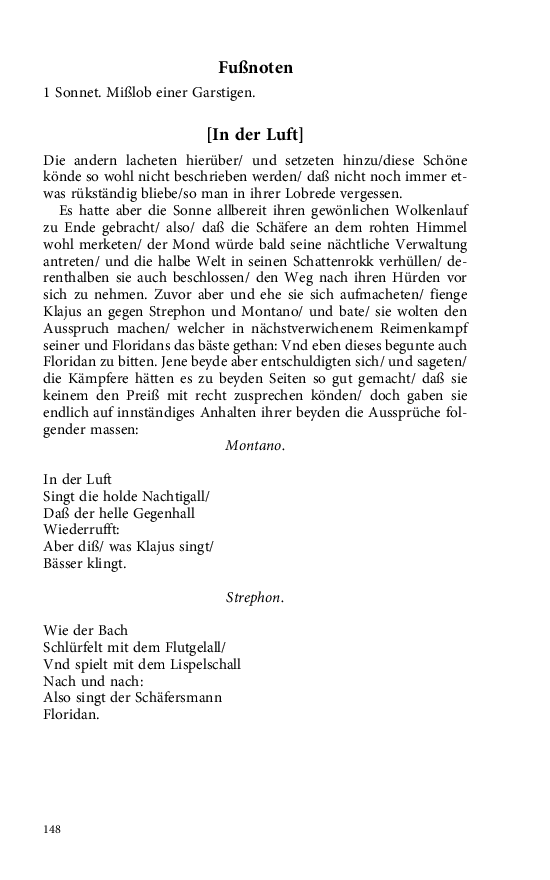 Fußnoten

1 Sonnet. Mißlob einer Garstigen.

[In der Luft]

Die andern lacheten hierüber/ und setzeten hinzu/diese Schöne könde so wohl nicht beschrieben werden/ daß nicht noch immer etwas rükständig bliebe/so man in ihrer Lobrede vergessen.

Es hatte aber die Sonne allbereit ihren gewönlichen Wolkenlauf zu Ende gebracht/ also/ daß die Schäfere an dem rohten Himmel wohl merketen/ der Mond würde bald seine nächtliche Verwaltung antreten/ und die halbe Welt in seinen Schattenrokk verhüllen/ derenthalben sie auch beschlossen/ den Weg nach ihren Hürden vor sich zu nehmen. Zuvor aber und ehe sie sich aufmacheten/ fienge Klajus an gegen Strephon und Montano/ und bate/ sie wolten den Ausspruch machen/ welcher in nächstverwichenem Reimenkampf seiner und Floridans das bäste gethan: Vnd eben dieses begunte auch Floridan zu bitten. Jene beyde aber entschuldigten sich/ und sageten/ die Kämpfere hätten es zu beyden Seiten so gut gemacht/ daß sie keinem den Preiß mit recht zusprechen könden/ doch gaben sie endlich auf innständiges Anhalten ihrer beyden die Aussprüche folgender massen:

Montano.

In der Luft
Singt die holde Nachtigall/
Daß der helle Gegenhall
Wiederrufft:
Aber diß/ was Klajus singt/
Bässer klingt.

Strephon.

Wie der Bach
Schlürfelt mit dem Flutgelall/
Vnd spielt mit dem Lispelschall
Nach und nach:
Also singt der Schäfersmann
Floridan.

148